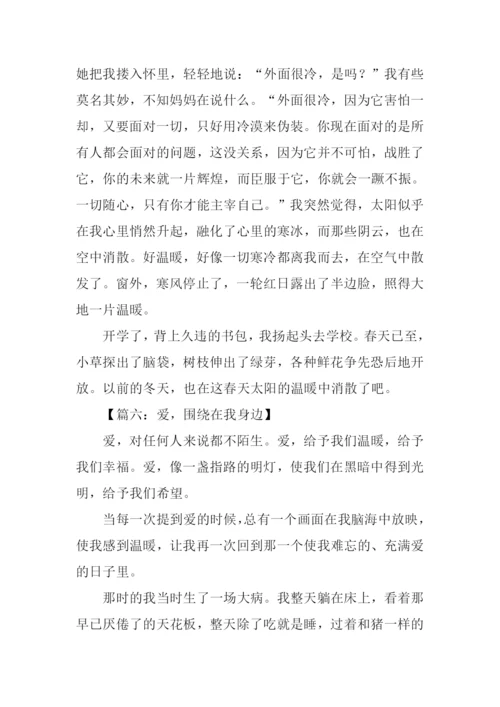 她把我搂入怀里，轻轻地说：“外面很冷，是吗？”我有些莫名其妙，不知妈妈在说什么。“外面很冷，因为它害怕一却，又要面对一切，只好用冷漠来伪装。你现在面对的是所有人都会面对的问题，这没关系，因为它并不可怕，战胜了它，你的未来就一片辉煌，而臣服于它，你就会一蹶不振。一切随心，只有你才能主宰自己。”我突然觉得，太阳似乎在我心里悄然升起，融化了心里的寒冰，而那些阴云，也在空中消散。好温暖，好像一切寒冷都离我而去，在空气中散发了。窗外，寒风停止了，一轮红日露出了半边脸，照得大地一片温暖。

开学了，背上久违的书包，我扬起头去学校。春天已至，小草探出了脑袋，树枝伸出了绿芽，各种鲜花争先恐后地开放。以前的冬天，也在这春天太阳的温暖中消散了吧。

【篇六：爱，围绕在我身边】

爱，对任何人来说都不陌生。爱，给予我们温暖，给予我们幸福。爱，像一盏指路的明灯，使我们在黑暗中得到光明，给予我们希望。

当每一次提到爱的时候，总有一个画面在我脑海中放映，使我感到温暖，让我再一次回到那一个使我难忘的、充满爱的日子里。

那时的我当时生了一场大病。我整天躺在床上，看着那早已厌倦了的天花板，整天除了吃就是睡，过着和猪一样的